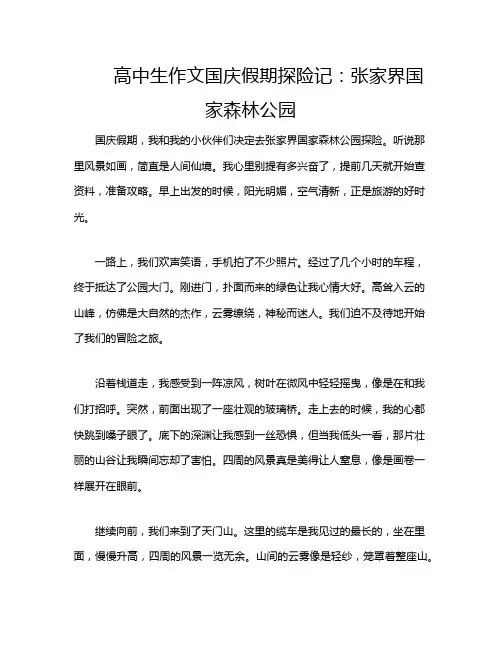 高中生作文国庆假期探险记：张家界国家森林公园

国庆假期，我和我的小伙伴们决定去张家界国家森林公园探险。听说那里风景如画，简直是人间仙境。我心里别提有多兴奋了，提前几天就开始查资料，准备攻略。早上出发的时候，阳光明媚，空气清新，正是旅游的好时光。

一路上，我们欢声笑语，手机拍了不少照片。经过了几个小时的车程，终于抵达了公园大门。刚进门，扑面而来的绿色让我心情大好。高耸入云的山峰，仿佛是大自然的杰作，云雾缭绕，神秘而迷人。我们迫不及待地开始了我们的冒险之旅。

沿着栈道走，我感受到一阵凉风，树叶在微风中轻轻摇曳，像是在和我们打招呼。突然，前面出现了一座壮观的玻璃桥。走上去的时候，我的心都快跳到嗓子眼了。底下的深渊让我感到一丝恐惧，但当我低头一看，那片壮丽的山谷让我瞬间忘却了害怕。四周的风景真是美得让人窒息，像是画卷一样展开在眼前。

继续向前，我们来到了天门山。这里的缆车是我见过的最长的，坐在里面，慢慢升高，四周的风景一览无余。山间的云雾像是轻纱，笼罩着整座山。